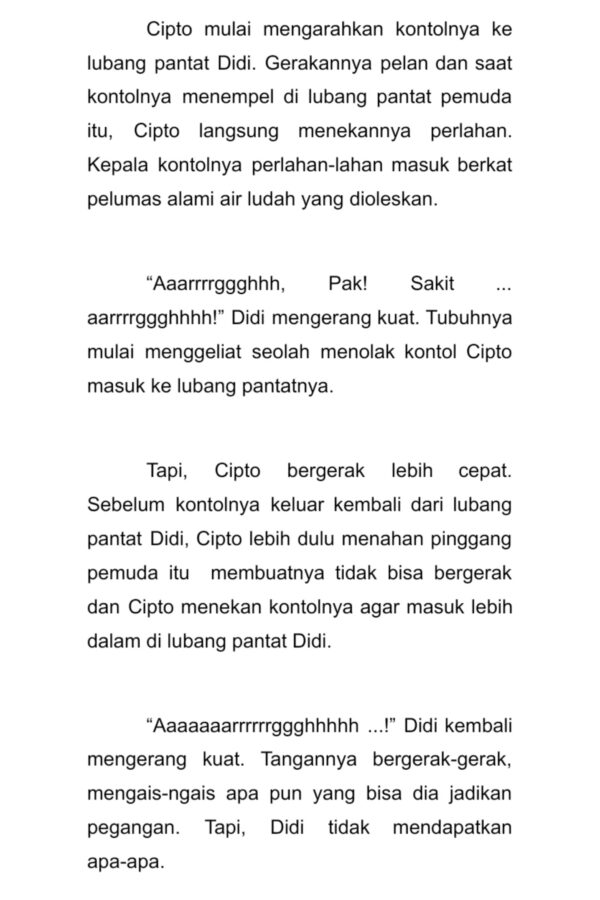 Cipto mulai mengarahkan kontolnya ke lubang pantat Didi. Gerakannya pelan dan saat kontolnya menempel di lubang pantat pemuda itu, Cipto langsung menekannya perlahan. Kepala kontolnya perlahan-lahan masuk berkat pelumas alami air ludah yang dioleskan.

“Aaarrrrggghhh, Pak! Sakit ... aarrrrggghhhh!” Didi mengerang kuat. Tubuhnya mulai menggeliat seolah menolak kontol Cipto masuk ke lubang pantatnya.

Tapi, Cipto bergerak lebih cepat. Sebelum kontolnya keluar kembali dari lubang pantat Didi, Cipto lebih dulu menahan pinggang pemuda itu membuatnya tidak bisa bergerak dan Cipto menekan kontolnya agar masuk lebih dalam di lubang pantat Didi.

“Aaaaaaarrrrrrggghhhhh ...!” Didi kembali mengerang kuat. Tangannya bergerak-gerak, mengais-ngais apa pun yang bisa dia jadikan pegangan. Tapi, Didi tidak mendapatkan apa-apa.